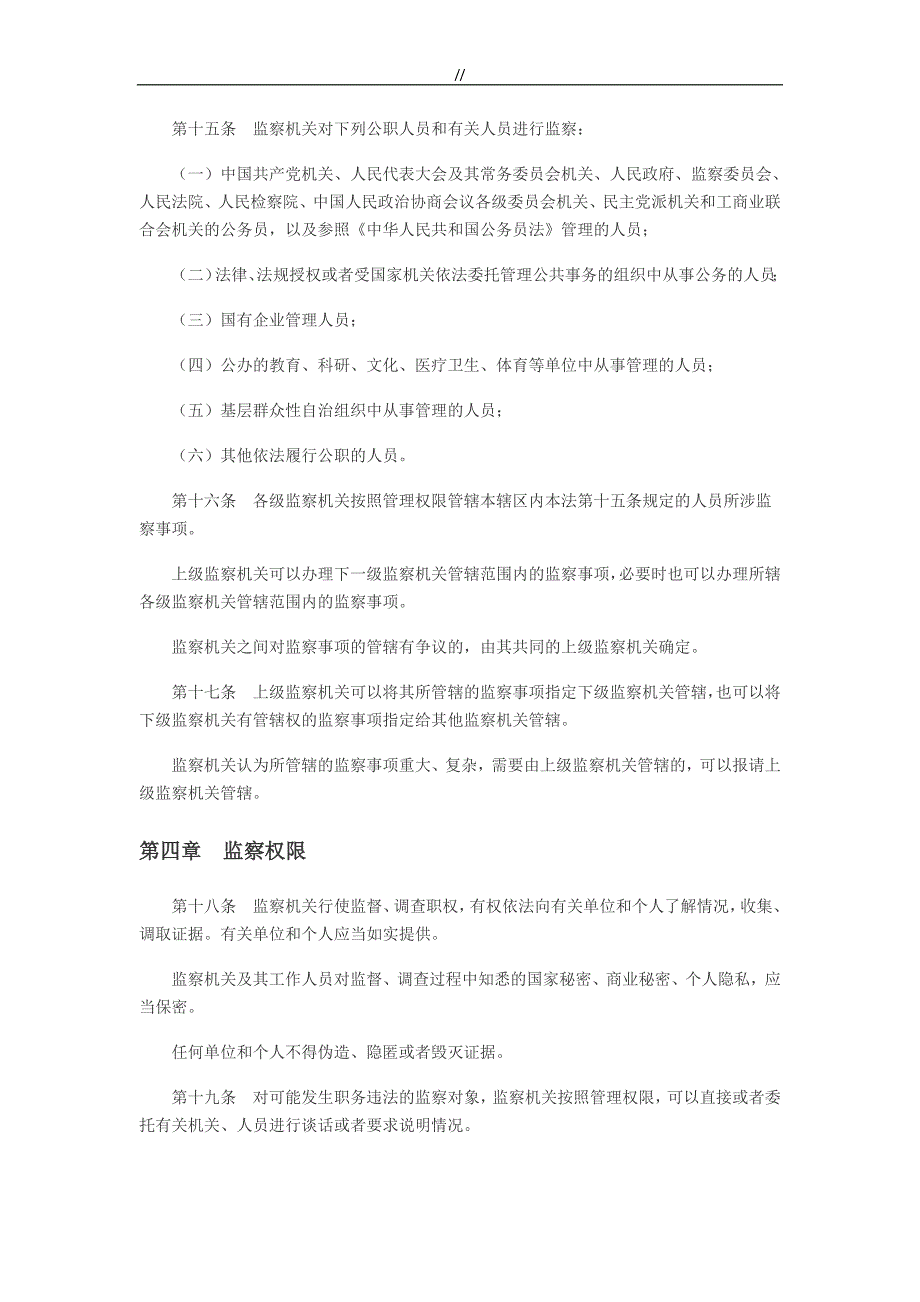 //

第十五条　监察机关对下列公职人员和有关人员进行监察：

（一）中国共产党机关、人民代表大会及其常务委员会机关、人民政府、监察委员会、人民法院、人民检察院、中国人民政治协商会议各级委员会机关、民主党派机关和工商业联合会机关的公务员，以及参照《中华人民共和国公务员法》管理的人员；

（二）法律、法规授权或者受国家机关依法委托管理公共事务的组织中从事公务的人员；

（三）国有企业管理人员；

（四）公办的教育、科研、文化、医疗卫生、体育等单位中从事管理的人员；

（五）基层群众性自治组织中从事管理的人员；

（六）其他依法履行公职的人员。

第十六条　各级监察机关按照管理权限管辖本辖区内本法第十五条规定的人员所涉监察事项。

上级监察机关可以办理下一级监察机关管辖范围内的监察事项，必要时也可以办理所辖各级监察机关管辖范围内的监察事项。

监察机关之间对监察事项的管辖有争议的，由其共同的上级监察机关确定。

第十七条　上级监察机关可以将其所管辖的监察事项指定下级监察机关管辖，也可以将下级监察机关有管辖权的监察事项指定给其他监察机关管辖。

监察机关认为所管辖的监察事项重大、复杂，需要由上级监察机关管辖的，可以报请上级监察机关管辖。

第四章　监察权限

第十八条　监察机关行使监督、调查职权，有权依法向有关单位和个人了解情况，收集、调取证据。有关单位和个人应当如实提供。

监察机关及其工作人员对监督、调查过程中知悉的国家秘密、商业秘密、个人隐私，应当保密。

任何单位和个人不得伪造、隐匿或者毁灭证据。

第十九条　对可能发生职务违法的监察对象，监察机关按照管理权限，可以直接或者委托有关机关、人员进行谈话或者要求说明情况。